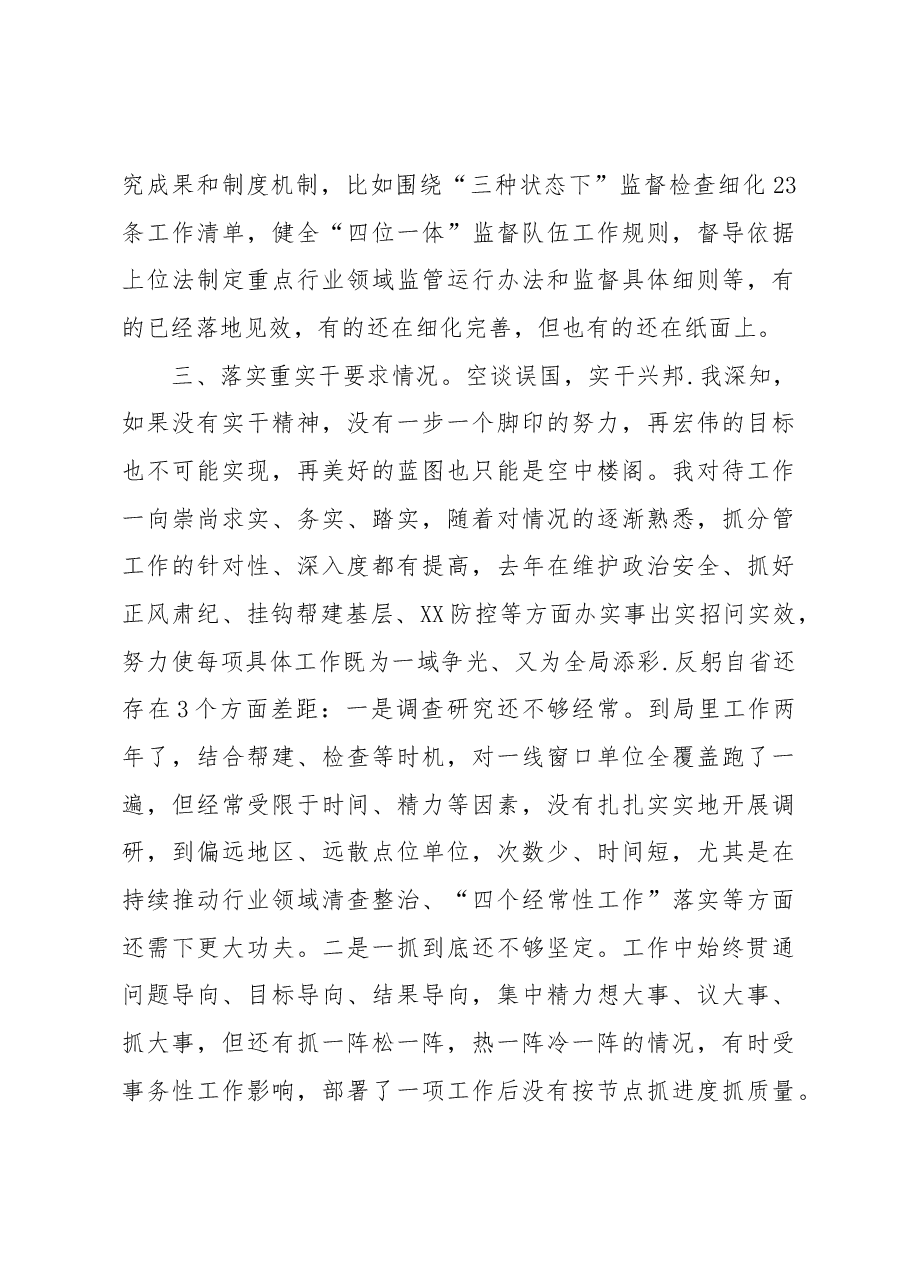 究成果和制度机制，比如围绕“三种状态下”监督检查细化23条工作清单，健全“四位一体”监督队伍工作规则，督导依据上位法制定重点行业领域监管运行办法和监督具体细则等，有的已经落地见效，有的还在细化完善，但也有的还在纸面上。

三、落实重实干要求情况。空谈误国，实干兴邦.我深知，如果没有实干精神，没有一步一个脚印的努力，再宏伟的目标也不可能实现，再美好的蓝图也只能是空中楼阁。我对待工作一向崇尚求实、务实、踏实，随着对情况的逐渐熟悉，抓分管工作的针对性、深入度都有提高，去年在维护政治安全、抓好正风肃纪、挂钩帮建基层、XX防控等方面办实事出实招问实效，努力使每项具体工作既为一域争光、又为全局添彩.反躬自省还存在3个方面差距：一是调查研究还不够经常。到局里工作两年了，结合帮建、检查等时机，对一线窗口单位全覆盖跑了一遍，但经常受限于时间、精力等因素，没有扎扎实实地开展调研，到偏远地区、远散点位单位，次数少、时间短，尤其是在持续推动行业领域清查整治、“四个经常性工作”落实等方面还需下更大功夫。二是一抓到底还不够坚定。工作中始终贯通问题导向、目标导向、结果导向，集中精力想大事、议大事、抓大事，但还有抓一阵松一阵，热一阵冷一阵的情况，有时受事务性工作影响，部署了一项工作后没有按节点抓进度抓质量。